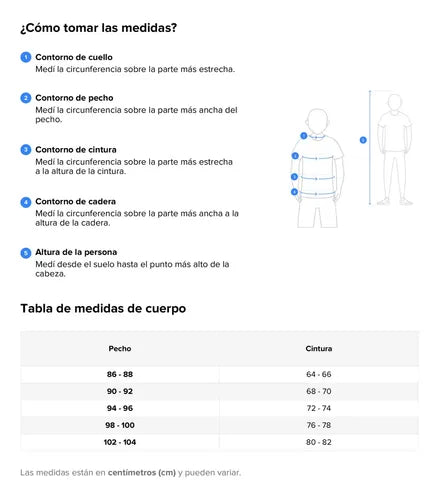 ¿Cómo tomar las medidas?

1 Contorno de cuello
Medí la circunferencia sobre la parte más estrecha.

2 Contorno de pecho
Medí la circunferencia sobre la parte más ancha del pecho.

3 Contorno de cintura
Medí la circunferencia sobre la parte más estrecha a la altura de la cintura.

4 Contorno de cadera
Medí la circunferencia sobre la parte más ancha a la altura de la cadera.

5 Altura de la persona
Medí desde el suelo hasta el punto más alto de la cabeza.

1
2
3
4
5

Tabla de medidas de cuerpo

| Pecho | Cintura |
|---|---|
| 86 - 88 | 64 - 66 |
| 90 - 92 | 68 - 70 |
| 94 - 96 | 72 - 74 |
| 98 - 100 | 76 - 78 |
| 102 - 104 | 80 - 82 |

Las medidas están en centímetros (cm) y pueden variar.